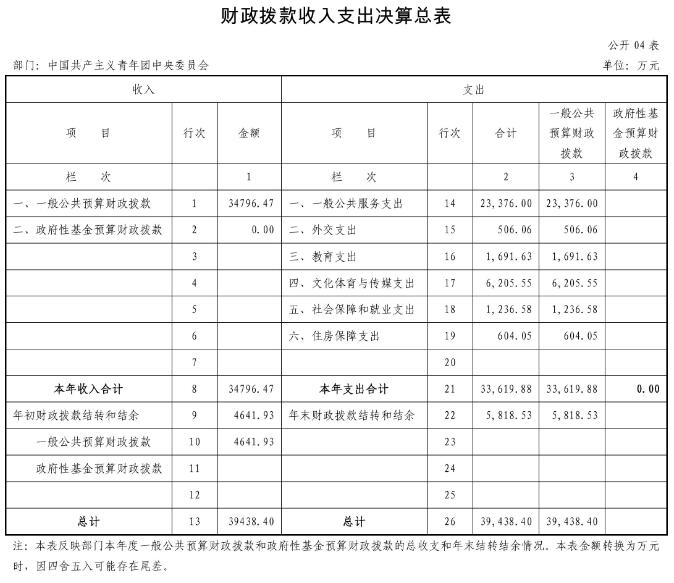 财政拨款收入支出决算总表

公开 04 表

部门：中国共产主义青年团中央委员会

单位：万元

| 收入 | | | 支出 | | | | |
|---|---|---|---|---|---|---|---|
| 项　　目 | 行次 | 金额 | 项　　目 | 行次 | 合计 | 一般公共预算财政拨款 | 政府性基金预算财政拨款 |
| 栏　　次 | | 1 | 栏　　次 | | 2 | 3 | 4 |
| 一、一般公共预算财政拨款 | 1 | 34796.47 | 一、一般公共服务支出 | 14 | 23,376.00 | 23,376.00 | |
| 二、政府性基金预算财政拨款 | 2 | 0.00 | 二、外交支出 | 15 | 506.06 | 506.06 | |
| | 3 | | 三、教育支出 | 16 | 1,691.63 | 1,691.63 | |
| | 4 | | 四、文化体育与传媒支出 | 17 | 6,205.55 | 6,205.55 | |
| | 5 | | 五、社会保障和就业支出 | 18 | 1,236.58 | 1,236.58 | |
| | 6 | | 六、住房保障支出 | 19 | 604.05 | 604.05 | |
| | 7 | | | 20 | | | |
| 本年收入合计 | 8 | 34796.47 | 本年支出合计 | 21 | 33,619.88 | 33,619.88 | 0.00 |
| 年初财政拨款结转和结余 | 9 | 4641.93 | 年末财政拨款结转和结余 | 22 | 5,818.53 | 5,818.53 | |
| 一般公共预算财政拨款 | 10 | 4641.93 | | 23 | | | |
| 政府性基金预算财政拨款 | 11 | | | 24 | | | |
| | 12 | | | 25 | | | |
| 总计 | 13 | 39438.40 | 总计 | 26 | 39,438.40 | 39,438.40 | |

注：本表反映部门本年度一般公共预算财政拨款和政府性基金预算财政拨款的总收支和年末结转结余情况。本表金额转换为万元时，因四舍五入可能存在尾差。